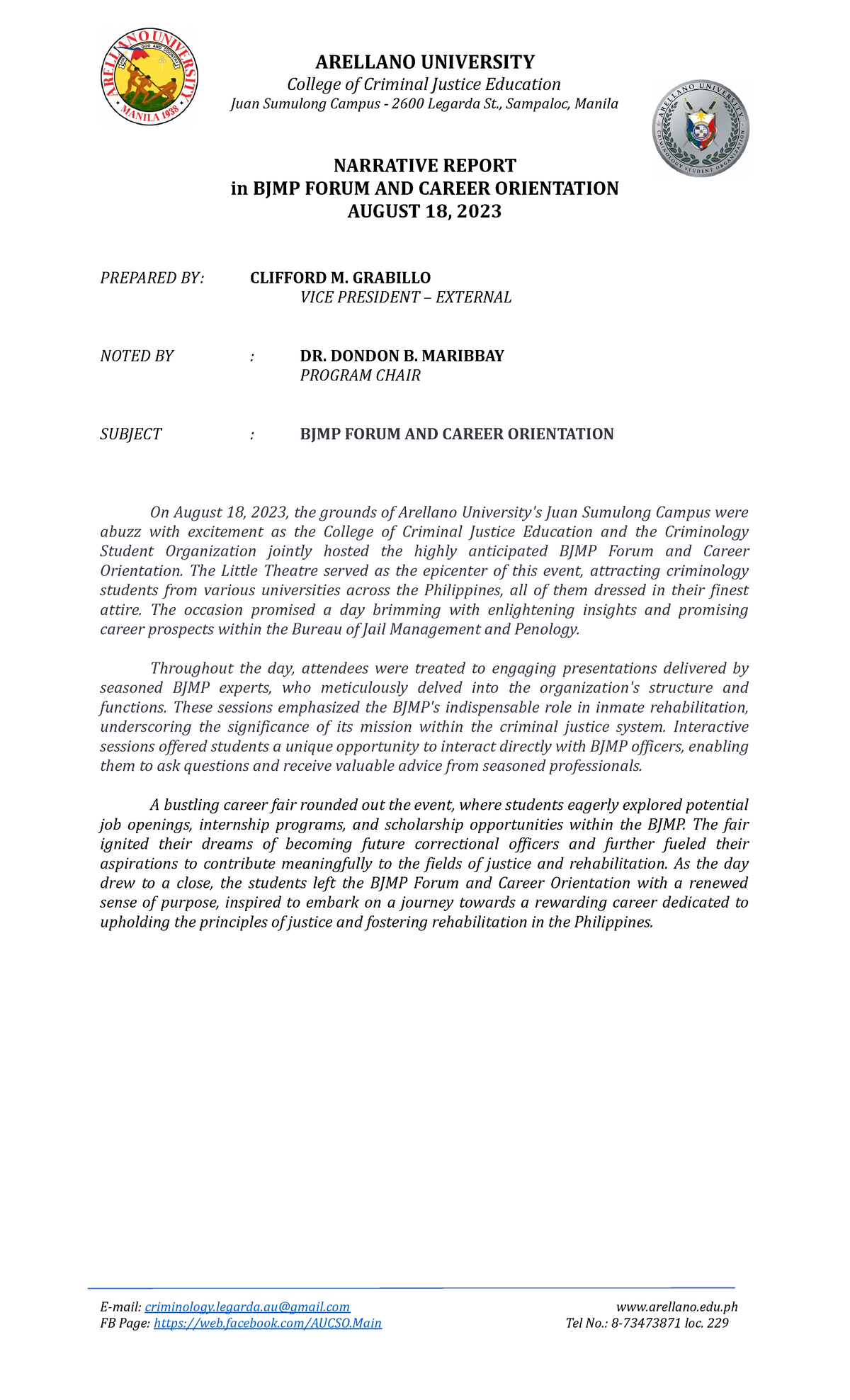 ARELLANO UNIVERSITY
FOR GOD AND COUNTRY
MANILA 1938

ARELLANO UNIVERSITY
College of Criminal Justice Education
Juan Sumulong Campus - 2600 Legarda St., Sampaloc, Manila

ARELLANO UNIVERSITY
CRIMINOLOGY STUDENT ORGANIZATION

NARRATIVE REPORT
in BJMP FORUM AND CAREER ORIENTATION
AUGUST 18, 2023

PREPARED BY: CLIFFORD M. GRABILLO
VICE PRESIDENT – EXTERNAL

NOTED BY : DR. DONDON B. MARIBBAY
PROGRAM CHAIR

SUBJECT : BJMP FORUM AND CAREER ORIENTATION

On August 18, 2023, the grounds of Arellano University's Juan Sumulong Campus were abuzz with excitement as the College of Criminal Justice Education and the Criminology Student Organization jointly hosted the highly anticipated BJMP Forum and Career Orientation. The Little Theatre served as the epicenter of this event, attracting criminology students from various universities across the Philippines, all of them dressed in their finest attire. The occasion promised a day brimming with enlightening insights and promising career prospects within the Bureau of Jail Management and Penology.

Throughout the day, attendees were treated to engaging presentations delivered by seasoned BJMP experts, who meticulously delved into the organization's structure and functions. These sessions emphasized the BJMP's indispensable role in inmate rehabilitation, underscoring the significance of its mission within the criminal justice system. Interactive sessions offered students a unique opportunity to interact directly with BJMP officers, enabling them to ask questions and receive valuable advice from seasoned professionals.

A bustling career fair rounded out the event, where students eagerly explored potential job openings, internship programs, and scholarship opportunities within the BJMP. The fair ignited their dreams of becoming future correctional officers and further fueled their aspirations to contribute meaningfully to the fields of justice and rehabilitation. As the day drew to a close, the students left the BJMP Forum and Career Orientation with a renewed sense of purpose, inspired to embark on a journey towards a rewarding career dedicated to upholding the principles of justice and fostering rehabilitation in the Philippines.

E-mail: criminology.legarda.au@gmail.com
FB Page: https://web.facebook.com/AUCSO.Main
www.arellano.edu.ph
Tel No.: 8-73473871 loc. 229